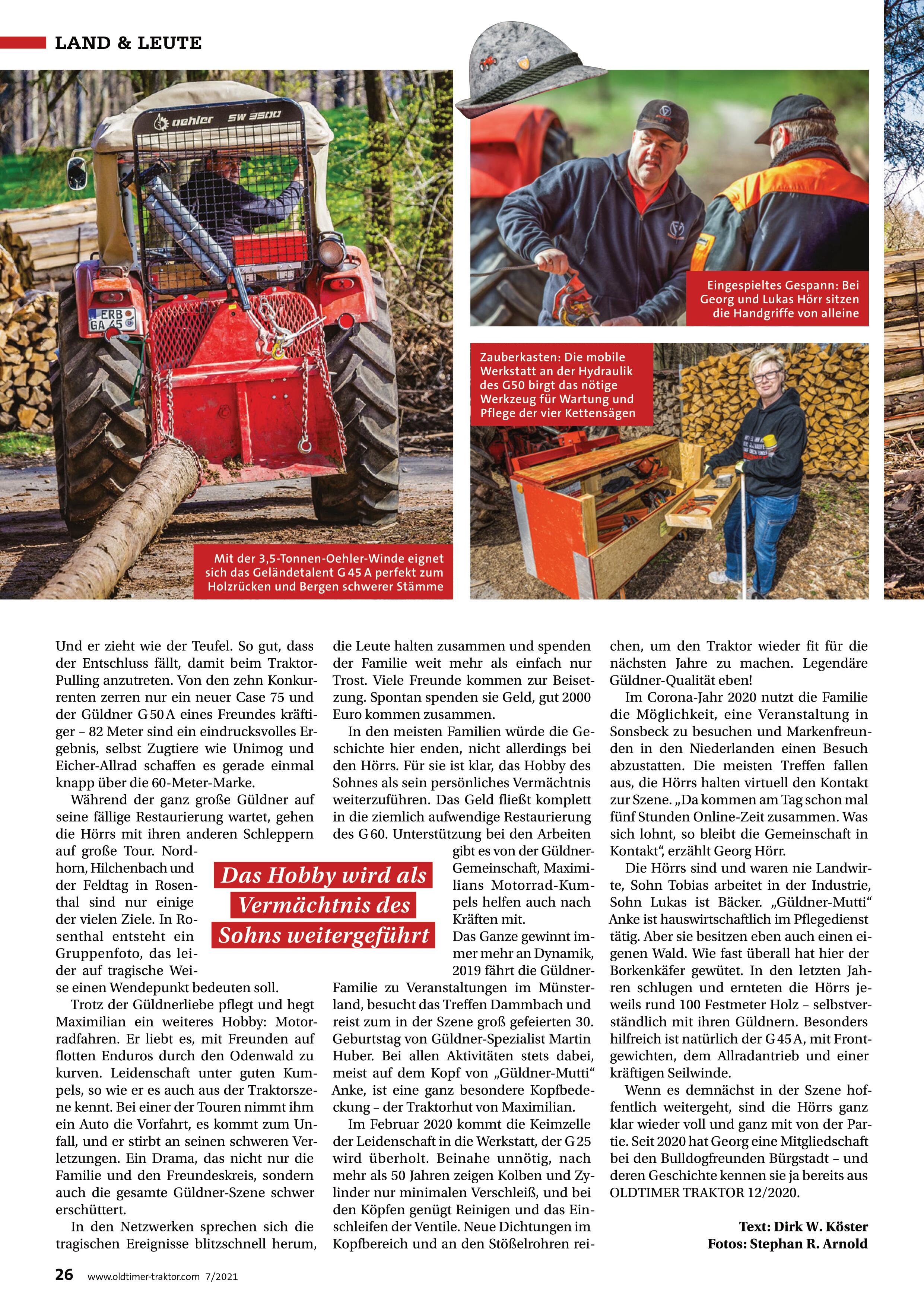 LAND & LEUTE

oehler SW 3500

ERB GA 45

Mit der 3,5-Tonnen-Oehler-Winde eignet sich das Geländetalent G 45 A perfekt zum Holzrücken und Bergen schwerer Stämme

Eingespieltes Gespann: Bei Georg und Lukas Hörr sitzen die Handgriffe von alleine

Zauberkasten: Die mobile Werkstatt an der Hydraulik des G50 birgt das nötige Werkzeug für Wartung und Pflege der vier Kettensägen

Und er zieht wie der Teufel. So gut, dass der Entschluss fällt, damit beim Traktor-Pulling anzutreten. Von den zehn Konkurrenten zerren nur ein neuer Case 75 und der Güldner G 50 A eines Freundes kräftiger – 82 Meter sind ein eindrucksvolles Ergebnis, selbst Zugtiere wie Unimog und Eicher-Allrad schaffen es gerade einmal knapp über die 60-Meter-Marke.

Während der ganz große Güldner auf seine fällige Restaurierung wartet, gehen die Hörrs mit ihren anderen Schleppern auf große Tour. Nordhorn, Hilchenbach und der Feldtag in Rosenthal sind nur einige der vielen Ziele. In Rosenthal entsteht ein Gruppenfoto, das leider auf tragische Weise einen Wendepunkt bedeuten soll.

Trotz der Güldnerliebe pflegt und hegt Maximilian ein weiteres Hobby: Motorradfahren. Er liebt es, mit Freunden auf flotten Enduros durch den Odenwald zu kurven. Leidenschaft unter guten Kumpels, so wie er es auch aus der Traktorszene kennt. Bei einer der Touren nimmt ihm ein Auto die Vorfahrt, es kommt zum Unfall, und er stirbt an seinen schweren Verletzungen. Ein Drama, das nicht nur die Familie und den Freundeskreis, sondern auch die gesamte Güldner-Szene schwer erschüttert.

In den Netzwerken sprechen sich die tragischen Ereignisse blitzschnell herum, die Leute halten zusammen und spenden der Familie weit mehr als einfach nur Trost. Viele Freunde kommen zur Beisetzung. Spontan spenden sie Geld, gut 2000 Euro kommen zusammen.

In den meisten Familien würde die Geschichte hier enden, nicht allerdings bei den Hörrs. Für sie ist klar, das Hobby des Sohnes als sein persönliches Vermächtnis weiterzuführen. Das Geld fließt komplett in die ziemlich aufwendige Restaurierung des G 60. Unterstützung bei den Arbeiten gibt es von der Güldner-Gemeinschaft, Maximilians Motorrad-Kumpels helfen auch nach Kräften mit.

Das Hobby wird als Vermächtnis des Sohns weitergeführt

Das Ganze gewinnt immer mehr an Dynamik, 2019 fährt die Güldner-Familie zu Veranstaltungen im Münsterland, besucht das Treffen Dammbach und reist zum in der Szene groß gefeierten 30. Geburtstag von Güldner-Spezialist Martin Huber. Bei allen Aktivitäten stets dabei, meist auf dem Kopf von „Güldner-Mutti“ Anke, ist eine ganz besondere Kopfbedeckung – der Traktorhut von Maximilian.

Im Februar 2020 kommt die Keimzelle der Leidenschaft in die Werkstatt, der G 25 wird überholt. Beinahe unnötig, nach mehr als 50 Jahren zeigen Kolben und Zylinder nur minimalen Verschleiß, und bei den Köpfen genügt Reinigen und das Einschleifen der Ventile. Neue Dichtungen im Kopfbereich und an den Stößelrohren reichen, um den Traktor wieder fit für die nächsten Jahre zu machen. Legendäre Güldner-Qualität eben!

Im Corona-Jahr 2020 nutzt die Familie die Möglichkeit, eine Veranstaltung in Sonsbeck zu besuchen und Markenfreunden in den Niederlanden einen Besuch abzustatten. Die meisten Treffen fallen aus, die Hörrs halten virtuell den Kontakt zur Szene. „Da kommen am Tag schon mal fünf Stunden Online-Zeit zusammen. Was sich lohnt, so bleibt die Gemeinschaft in Kontakt“, erzählt Georg Hörr.

Die Hörrs sind und waren nie Landwirte, Sohn Tobias arbeitet in der Industrie, Sohn Lukas ist Bäcker. „Güldner-Mutti“ Anke ist hauswirtschaftlich im Pflegedienst tätig. Aber sie besitzen eben auch einen eigenen Wald. Wie fast überall hat hier der Borkenkäfer gewütet. In den letzten Jahren schlugen und ernteten die Hörrs jeweils rund 100 Festmeter Holz – selbstverständlich mit ihren Güldnern. Besonders hilfreich ist natürlich der G 45 A, mit Frontgewichten, dem Allradantrieb und einer kräftigen Seilwinde.

Wenn es demnächst in der Szene hoffentlich weitergeht, sind die Hörrs ganz klar wieder voll und ganz mit von der Partie. Seit 2020 hat Georg eine Mitgliedschaft bei den Bulldogfreunden Bürgstadt – und deren Geschichte kennen sie ja bereits aus OLDTIMER TRAKTOR 12/2020.

Text: Dirk W. Köster
Fotos: Stephan R. Arnold

26 www.oldtimer-traktor.com 7/2021